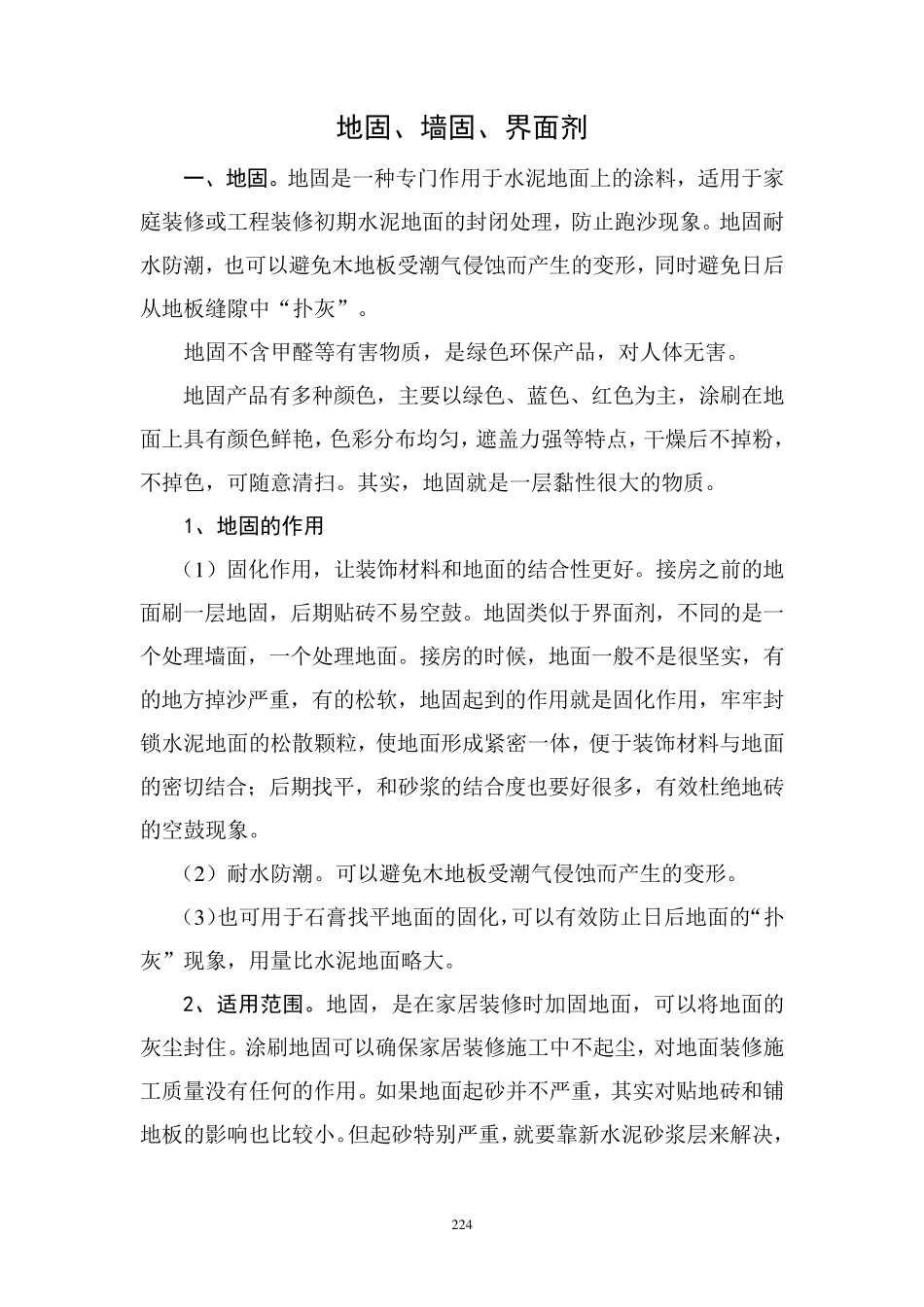 地固、墙固、界面剂

一、地固。地固是一种专门作用于水泥地面上的涂料，适用于家庭装修或工程装修初期水泥地面的封闭处理，防止跑沙现象。地固耐水防潮，也可以避免木地板受潮气侵蚀而产生的变形，同时避免日后从地板缝隙中“扑灰”。

地固不含甲醛等有害物质，是绿色环保产品，对人体无害。

地固产品有多种颜色，主要以绿色、蓝色、红色为主，涂刷在地面上具有颜色鲜艳，色彩分布均匀，遮盖力强等特点，干燥后不掉粉，不掉色，可随意清扫。其实，地固就是一层黏性很大的物质。

1、地固的作用

（1）固化作用，让装饰材料和地面的结合性更好。接房之前的地面刷一层地固，后期贴砖不易空鼓。地固类似于界面剂，不同的是一个处理墙面，一个处理地面。接房的时候，地面一般不是很坚实，有的地方掉沙严重，有的松软，地固起到的作用就是固化作用，牢牢封锁水泥地面的松散颗粒，使地面形成紧密一体，便于装饰材料与地面的密切结合；后期找平，和砂浆的结合度也要好很多，有效杜绝地砖的空鼓现象。

（2）耐水防潮。可以避免木地板受潮气侵蚀而产生的变形。

（3）也可用于石膏找平地面的固化，可以有效防止日后地面的“扑灰”现象，用量比水泥地面略大。

2、适用范围。地固，是在家居装修时加固地面，可以将地面的灰尘封住。涂刷地固可以确保家居装修施工中不起尘，对地面装修施工质量没有任何的作用。如果地面起砂并不严重，其实对贴地砖和铺地板的影响也比较小。但起砂特别严重，就要靠新水泥砂浆层来解决，

224